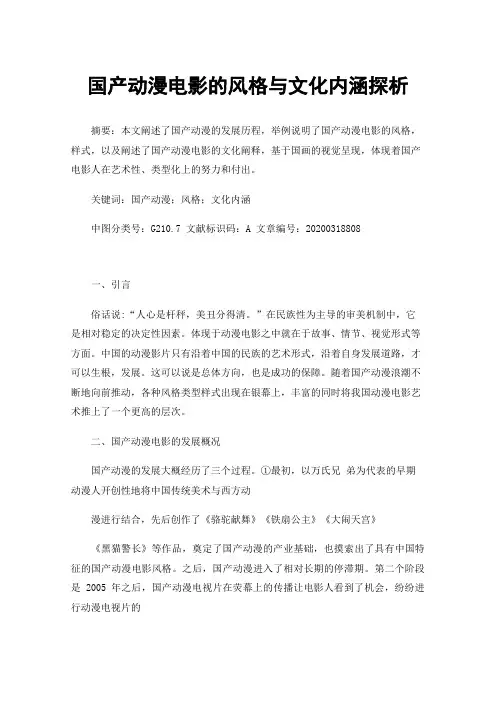 国产动漫电影的风格与文化内涵探析

摘要：本文阐述了国产动漫的发展历程，举例说明了国产动漫电影的风格，样式，以及阐述了国产动漫电影的文化阐释，基于国画的视觉呈现，体现着国产电影人在艺术性、类型化上的努力和付出。

关键词：国产动漫；风格；文化内涵

中图分类号：G210.7 文献标识码：A 文章编号：20200318808

一、引言

俗话说："人心是杆秤，美丑分得清。"在民族性为主导的审美机制中，它是相对稳定的决定性因素。体现于动漫电影之中就在于故事、情节、视觉形式等方面。中国的动漫影片只有沿着中国的民族的艺术形式，沿着自身发展道路，才可以生根，发展。这可以说是总体方向，也是成功的保障。随着国产动漫浪潮不断地向前推动，各种风格类型样式出现在银幕上，丰富的同时将我国动漫电影艺术推上了一个更高的层次。

二、国产动漫电影的发展概况

国产动漫的发展大概经历了三个过程。①最初，以万氏兄 弟为代表的早期动漫人开创性地将中国传统美术与西方动

漫进行结合，先后创作了《骆驼献舞》《铁扇公主》《大闹天宫》

《黑猫警长》等作品，奠定了国产动漫的产业基础，也摸索出了具有中国特征的国产动漫电影风格。之后，国产动漫进入了相对长期的停滞期。第二个阶段是 2005 年之后，国产动漫电视片在荧幕上的传播让电影人看到了机会，纷纷进行动漫电视片的